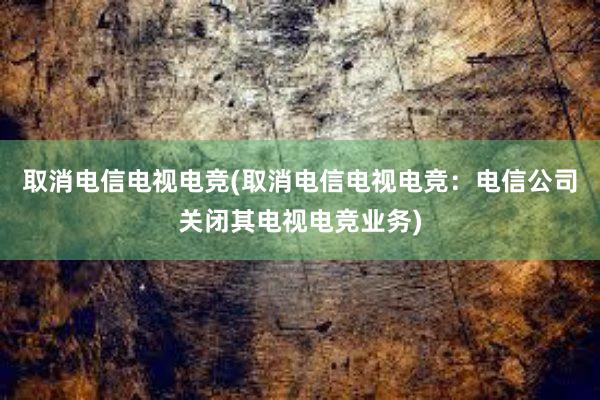 取消电信电视电竞(取消电信电视电竞：电信公司关闭其电视电竞业务)